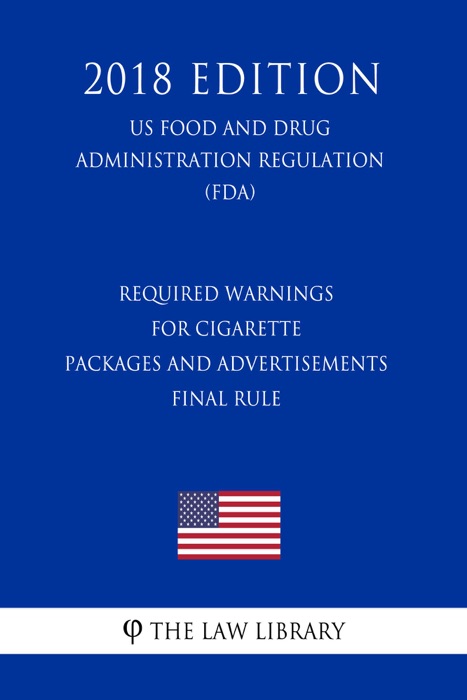 2018 EDITION

US FOOD AND DRUG ADMINISTRATION REGULATION (FDA)

REQUIRED WARNINGS FOR CIGARETTE PACKAGES AND ADVERTISEMENTS FINAL RULE

φ THE LAW LIBRARY